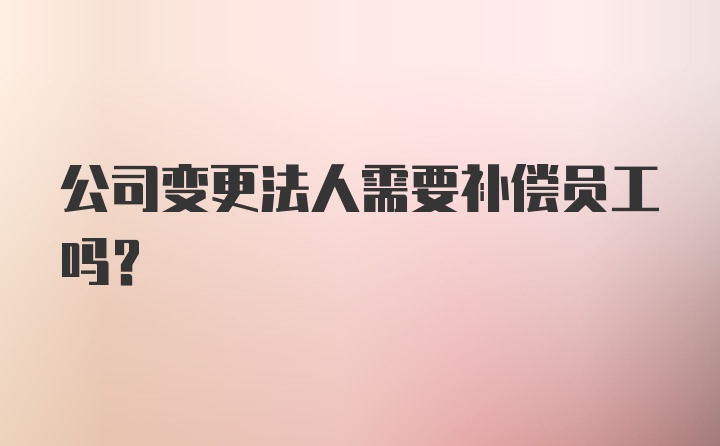 公司变更法人需要补偿员工吗？